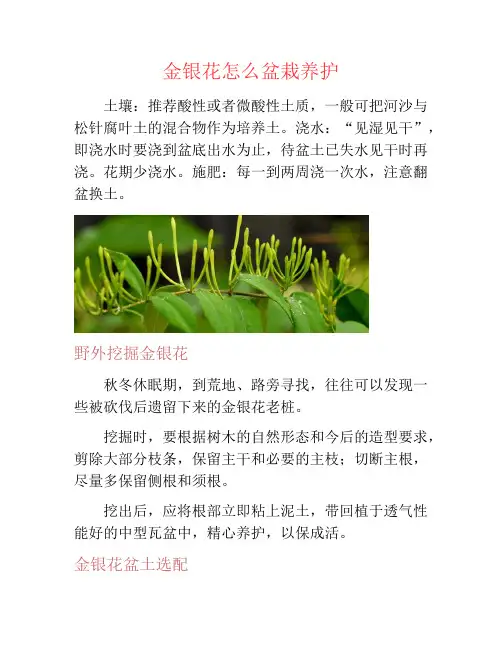 金银花怎么盆栽养护

土壤：推荐酸性或者微酸性土质，一般可把河沙与松针腐叶土的混合物作为培养土。浇水：“见湿见干”，即浇水时要浇到盆底出水为止，待盆土已失水见干时再浇。花期少浇水。施肥：每一到两周浇一次水，注意翻盆换土。

野外挖掘金银花

秋冬休眠期，到荒地、路旁寻找，往往可以发现一些被砍伐后遗留下来的金银花老桩。

挖掘时，要根据树木的自然形态和今后的造型要求，剪除大部分枝条，保留主干和必要的主枝；切断主根，尽量多保留侧根和须根。

挖出后，应将根部立即粘上泥土，带回植于透气性能好的中型瓦盆中，精心养护，以保成活。

金银花盆土选配